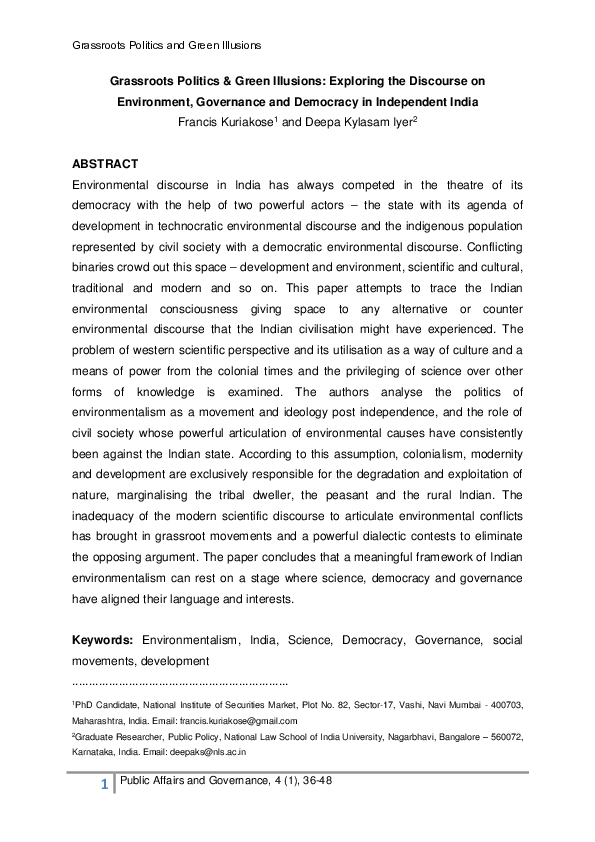 Grassroots Politics and Green Illusions

Grassroots Politics & Green Illusions: Exploring the Discourse on Environment, Governance and Democracy in Independent India

Francis Kuriakose$^{1}$ and Deepa Kylasam Iyer$^{2}$

ABSTRACT

Environmental discourse in India has always competed in the theatre of its democracy with the help of two powerful actors – the state with its agenda of development in technocratic environmental discourse and the indigenous population represented by civil society with a democratic environmental discourse. Conflicting binaries crowd out this space – development and environment, scientific and cultural, traditional and modern and so on. This paper attempts to trace the Indian environmental consciousness giving space to any alternative or counter environmental discourse that the Indian civilisation might have experienced. The problem of western scientific perspective and its utilisation as a way of culture and a means of power from the colonial times and the privileging of science over other forms of knowledge is examined. The authors analyse the politics of environmentalism as a movement and ideology post independence, and the role of civil society whose powerful articulation of environmental causes have consistently been against the Indian state. According to this assumption, colonialism, modernity and development are exclusively responsible for the degradation and exploitation of nature, marginalising the tribal dweller, the peasant and the rural Indian. The inadequacy of the modern scientific discourse to articulate environmental conflicts has brought in grassroot movements and a powerful dialectic contests to eliminate the opposing argument. The paper concludes that a meaningful framework of Indian environmentalism can rest on a stage where science, democracy and governance have aligned their language and interests.

Keywords: Environmentalism, India, Science, Democracy, Governance, social movements, development

$^{1}$PhD Candidate, National Institute of Securities Market, Plot No. 82, Sector-17, Vashi, Navi Mumbai - 400703, Maharashtra, India. Email: francis.kuriakose@gmail.com

$^{2}$Graduate Researcher, Public Policy, National Law School of India University, Nagarbhavi, Bangalore – 560072, Karnataka, India. Email: deepaks@nls.ac.in

1 Public Affairs and Governance, 4 (1), 36-48